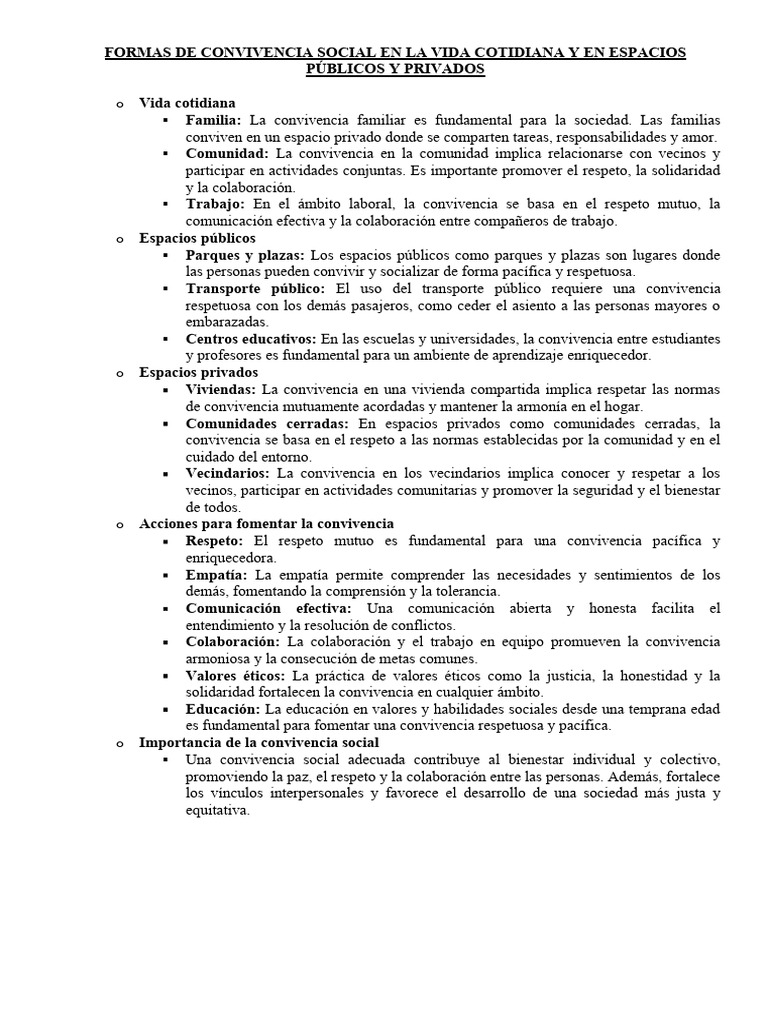 FORMAS DE CONVIVENCIA SOCIAL EN LA VIDA COTIDIANA Y EN ESPACIOS PÚBLICOS Y PRIVADOS

o Vida cotidiana
▪ Familia: La convivencia familiar es fundamental para la sociedad. Las familias conviven en un espacio privado donde se comparten tareas, responsabilidades y amor.
▪ Comunidad: La convivencia en la comunidad implica relacionarse con vecinos y participar en actividades conjuntas. Es importante promover el respeto, la solidaridad y la colaboración.
▪ Trabajo: En el ámbito laboral, la convivencia se basa en el respeto mutuo, la comunicación efectiva y la colaboración entre compañeros de trabajo.

o Espacios públicos
▪ Parques y plazas: Los espacios públicos como parques y plazas son lugares donde las personas pueden convivir y socializar de forma pacífica y respetuosa.
▪ Transporte público: El uso del transporte público requiere una convivencia respetuosa con los demás pasajeros, como ceder el asiento a las personas mayores o embarazadas.
▪ Centros educativos: En las escuelas y universidades, la convivencia entre estudiantes y profesores es fundamental para un ambiente de aprendizaje enriquecedor.

o Espacios privados
▪ Viviendas: La convivencia en una vivienda compartida implica respetar las normas de convivencia mutuamente acordadas y mantener la armonía en el hogar.
▪ Comunidades cerradas: En espacios privados como comunidades cerradas, la convivencia se basa en el respeto a las normas establecidas por la comunidad y en el cuidado del entorno.
▪ Vecindarios: La convivencia en los vecindarios implica conocer y respetar a los vecinos, participar en actividades comunitarias y promover la seguridad y el bienestar de todos.

o Acciones para fomentar la convivencia
▪ Respeto: El respeto mutuo es fundamental para una convivencia pacífica y enriquecedora.
▪ Empatía: La empatía permite comprender las necesidades y sentimientos de los demás, fomentando la comprensión y la tolerancia.
▪ Comunicación efectiva: Una comunicación abierta y honesta facilita el entendimiento y la resolución de conflictos.
▪ Colaboración: La colaboración y el trabajo en equipo promueven la convivencia armoniosa y la consecución de metas comunes.
▪ Valores éticos: La práctica de valores éticos como la justicia, la honestidad y la solidaridad fortalecen la convivencia en cualquier ámbito.
▪ Educación: La educación en valores y habilidades sociales desde una temprana edad es fundamental para fomentar una convivencia respetuosa y pacífica.

o Importancia de la convivencia social
▪ Una convivencia social adecuada contribuye al bienestar individual y colectivo, promoviendo la paz, el respeto y la colaboración entre las personas. Además, fortalece los vínculos interpersonales y favorece el desarrollo de una sociedad más justa y equitativa.